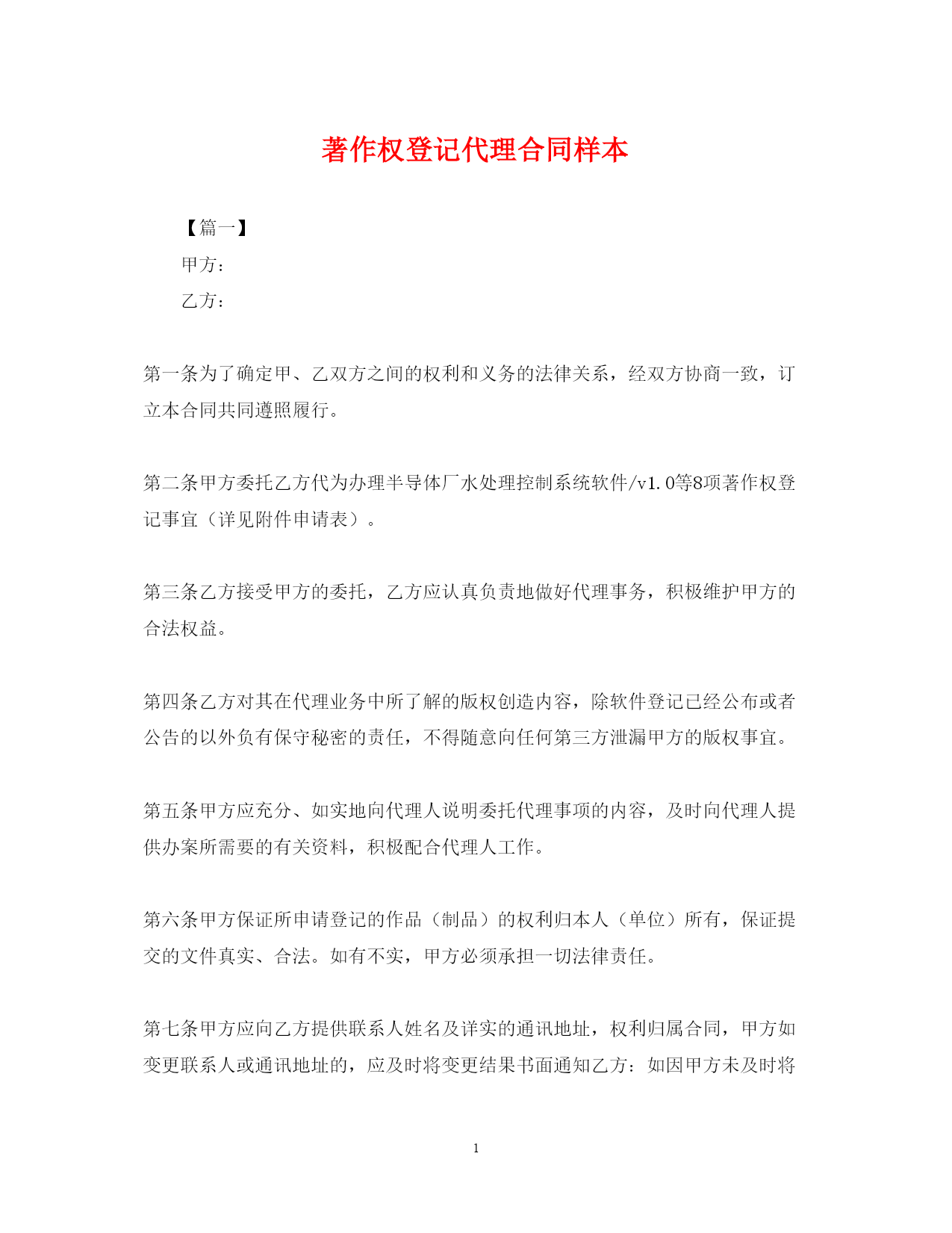 著作权登记代理合同样本

【篇一】

甲方：

乙方：

第一条为了确定甲、乙双方之间的权利和义务的法律关系，经双方协商一致，订立本合同共同遵照履行。

第二条甲方委托乙方代为办理半导体厂水处理控制系统软件/v1.0等8项著作权登记事宜（详见附件申请表）。

第三条乙方接受甲方的委托，乙方应认真负责地做好代理事务，积极维护甲方的合法权益。

第四条乙方对其在代理业务中所了解的版权创造内容，除软件登记已经公布或者公告的以外负有保守秘密的责任，不得随意向任何第三方泄漏甲方的版权事宜。

第五条甲方应充分、如实地向代理人说明委托代理事项的内容，及时向代理人提供办案所需要的有关资料，积极配合代理人工作。

第六条甲方保证所申请登记的作品（制品）的权利归本人（单位）所有，保证提交的文件真实、合法。如有不实，甲方必须承担一切法律责任。

第七条甲方应向乙方提供联系人姓名及详实的通讯地址，权利归属合同，甲方如变更联系人或通讯地址的，应及时将变更结果书面通知乙方：如因甲方未及时将

1